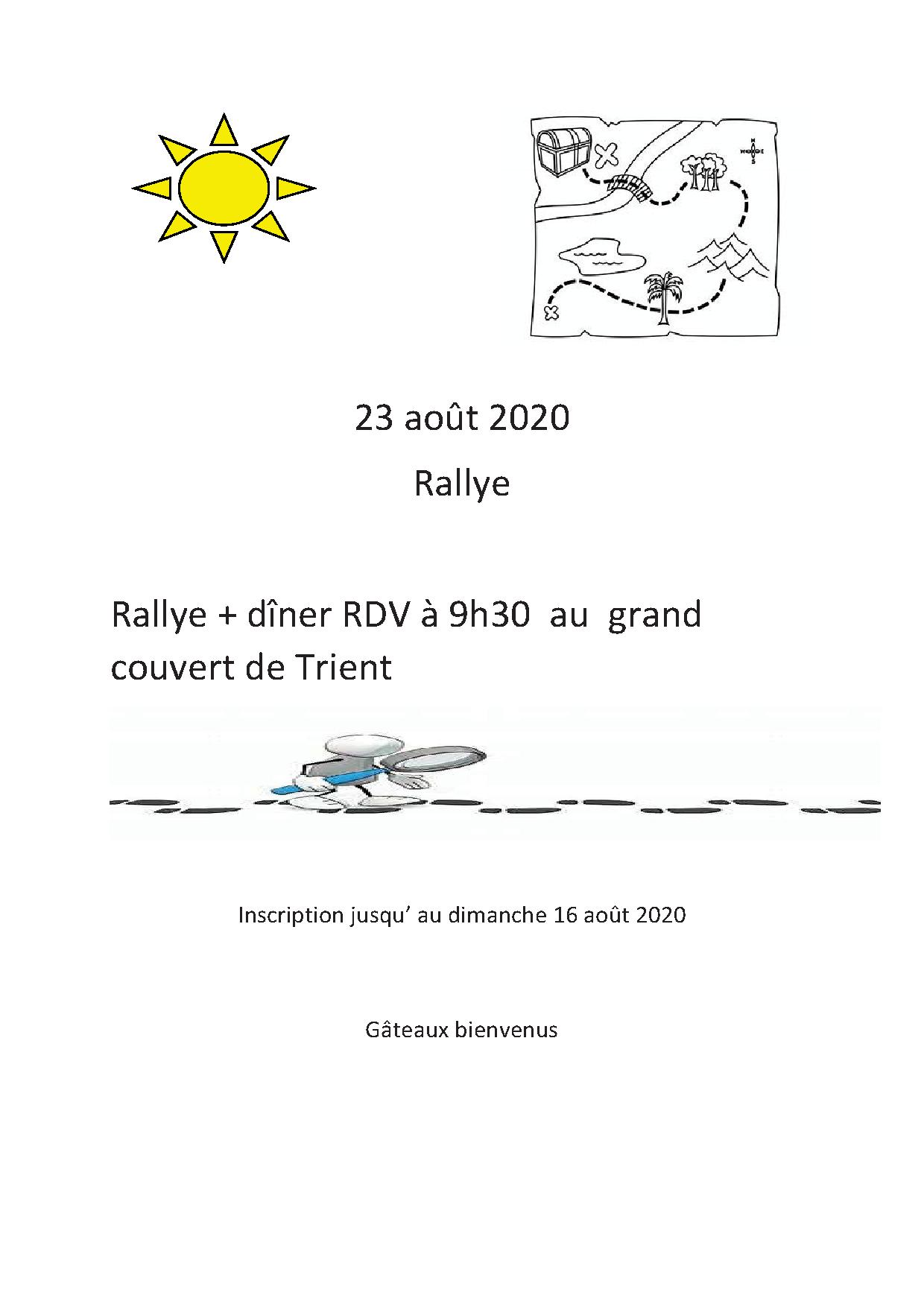 23 août 2020

Rallye

Rallye + dîner RDV à 9h30 au grand couvert de Trient

Inscription jusqu' au dimanche 16 août 2020

Gâteaux bienvenus